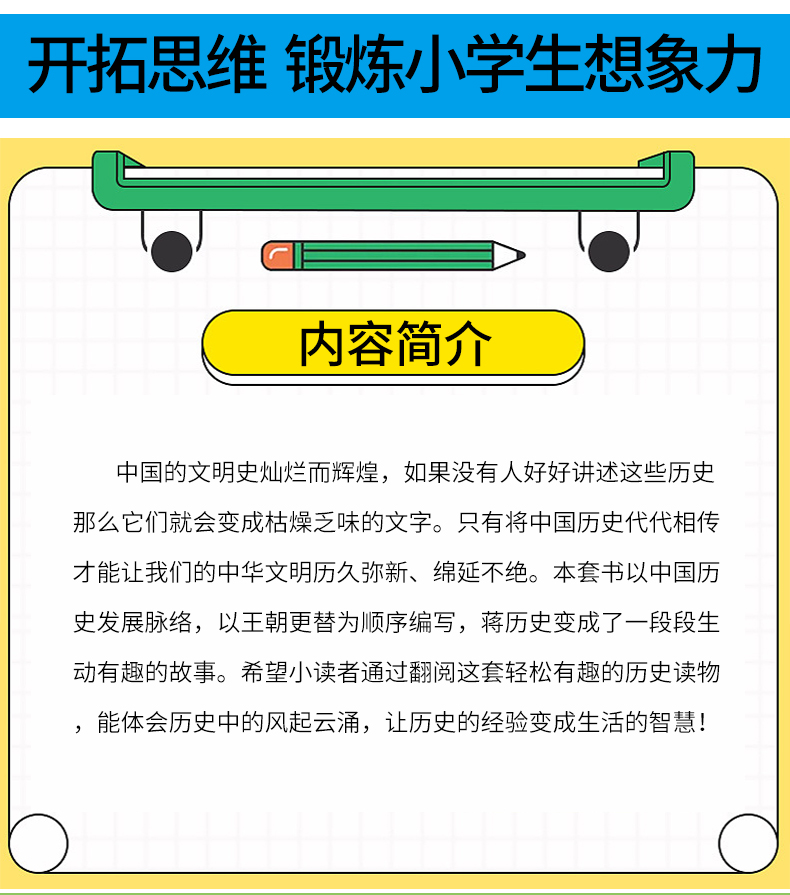 开拓思维 锻炼小学生想象力

内容简介

中国的文明史灿烂而辉煌，如果没有人好好讲述这些历史那么它们就会变成枯燥乏味的文字。只有将中国历史代代相传才能让我们的中华文明历久弥新、绵延不绝。本套书以中国历史发展脉络，以王朝更替为顺序编写，蒋历史变成了一段段生动有趣的故事。希望小读者通过翻阅这套轻松有趣的历史读物，能体会历史中的风起云涌，让历史的经验变成生活的智慧！